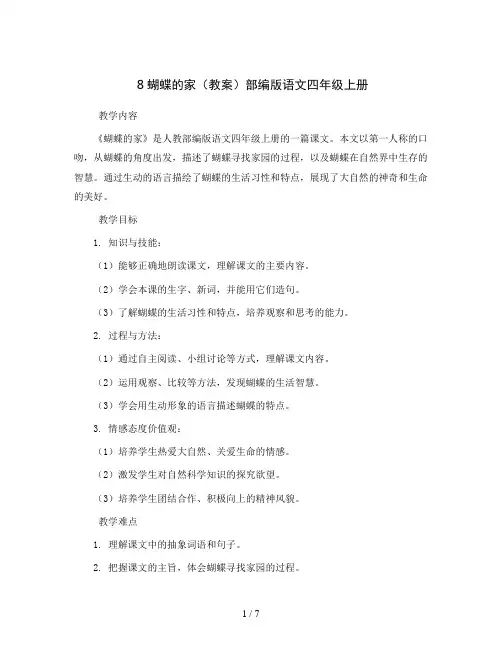 8 蝴蝶的家（教案）部编版语文四年级上册

教学内容

《蝴蝶的家》是人教部编版语文四年级上册的一篇课文。本文以第一人称的口吻，从蝴蝶的角度出发，描述了蝴蝶寻找家园的过程，以及蝴蝶在自然界中生存的智慧。通过生动的语言描绘了蝴蝶的生活习性和特点，展现了大自然的神奇和生命的美好。

教学目标

1. 知识与技能：

（1）能够正确地朗读课文，理解课文的主要内容。

（2）学会本课的生字、新词，并能用它们造句。

（3）了解蝴蝶的生活习性和特点，培养观察和思考的能力。

2. 过程与方法：

（1）通过自主阅读、小组讨论等方式，理解课文内容。

（2）运用观察、比较等方法，发现蝴蝶的生活智慧。

（3）学会用生动形象的语言描述蝴蝶的特点。

3. 情感态度价值观：

（1）培养学生热爱大自然、关爱生命的情感。

（2）激发学生对自然科学知识的探究欲望。

（3）培养学生团结合作、积极向上的精神风貌。

教学难点

1. 理解课文中的抽象词语和句子。

2. 把握课文的主旨，体会蝴蝶寻找家园的过程。

1 / 7